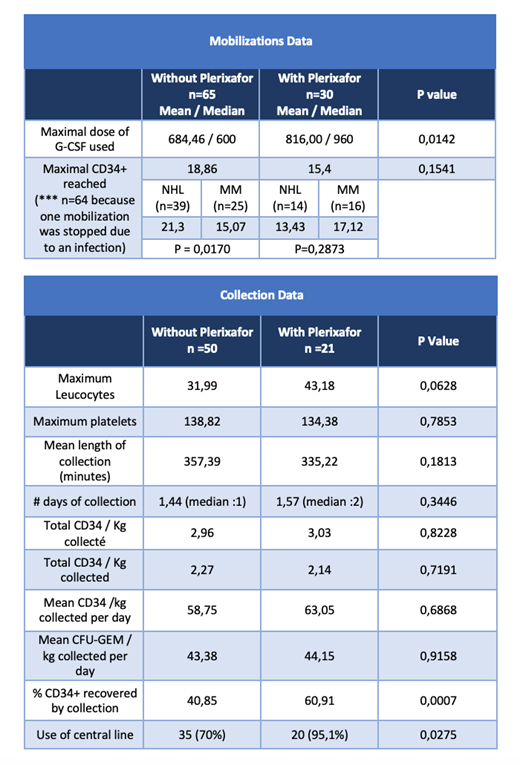 Mobilizations Data

| | Without Plerixafor n=65 Mean / Median | | With Plerixafor n=30 Mean / Median | | P value |
|---|---|---|---|---|---|
| Maximal dose of G-CSF used | 684,46 / 600 | | 816,00 / 960 | | 0,0142 |
| Maximal CD34+ reached (*** n=64 because one mobilization was stopped due to an infection) | 18,86 | | 15,4 | | 0,1541 |
| | NHL (n=39) | MM (n=25) | NHL (n=14) | MM (n=16) | |
| | 21,3 | 15,07 | 13,43 | 17,12 | |
| | P = 0,0170 | | P=0,2873 | | |

Collection Data

| | Without Plerixafor n =50 | With Plerixafor n =21 | P Value |
|---|---|---|---|
| Maximum Leucocytes | 31,99 | 43,18 | 0,0628 |
| Maximum platelets | 138,82 | 134,38 | 0,7853 |
| Mean length of collection (minutes) | 357,39 | 335,22 | 0,1813 |
| # days of collection | 1,44 (median :1) | 1,57 (median :2) | 0,3446 |
| Total CD34 / Kg collecté | 2,96 | 3,03 | 0,8228 |
| Total CD34 / Kg collected | 2,27 | 2,14 | 0,7191 |
| Mean CD34 /kg collected per day | 58,75 | 63,05 | 0,6868 |
| Mean CFU-GEM / kg collected per day | 43,38 | 44,15 | 0,9158 |
| % CD34+ recovered by collection | 40,85 | 60,91 | 0,0007 |
| Use of central line | 35 (70%) | 20 (95,1%) | 0,0275 |